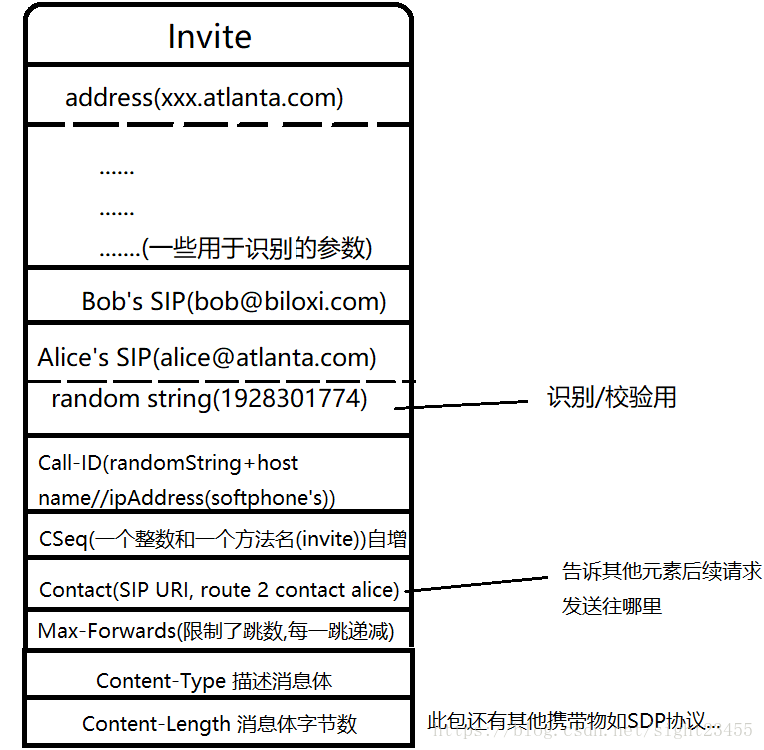 Invite

address(xxx.atlanta.com)

......

......

.......(一些用于识别的参数)

Bob's SIP(bob@biloxi.com)

Alice's SIP(alice@atlanta.com)

random string(1928301774)

识别/校验用

Call-ID(randomString+host name//ipAddress(softphone's))

CSeq(一个整数和一个方法名(invite))自增

Contact(SIP URI, route 2 contact alice)

告诉其他元素后续请求发送往哪里

Max-Forwards(限制了跳数,每一跳递减)

Content-Type 描述消息体

Content-Length 消息体字节数

此包还有其他携带物如SDP协议...

https://blog.csdn.net/sight23455